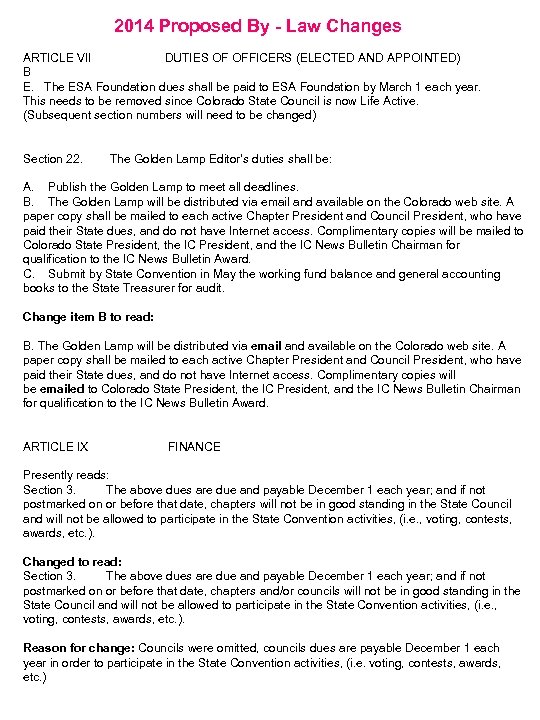 2014 Proposed By - Law Changes

ARTICLE VII DUTIES OF OFFICERS (ELECTED AND APPOINTED)
B
E. The ESA Foundation dues shall be paid to ESA Foundation by March 1 each year. This needs to be removed since Colorado State Council is now Life Active. (Subsequent section numbers will need to be changed)

Section 22. The Golden Lamp Editor's duties shall be:

A. Publish the Golden Lamp to meet all deadlines.
B. The Golden Lamp will be distributed via email and available on the Colorado web site. A paper copy shall be mailed to each active Chapter President and Council President, who have paid their State dues, and do not have Internet access. Complimentary copies will be mailed to Colorado State President, the IC President, and the IC News Bulletin Chairman for qualification to the IC News Bulletin Award.
C. Submit by State Convention in May the working fund balance and general accounting books to the State Treasurer for audit.

Change item B to read:

B. The Golden Lamp will be distributed via email and available on the Colorado web site. A paper copy shall be mailed to each active Chapter President and Council President, who have paid their State dues, and do not have Internet access. Complimentary copies will be emailed to Colorado State President, the IC President, and the IC News Bulletin Chairman for qualification to the IC News Bulletin Award.

ARTICLE IX FINANCE

Presently reads:
Section 3. The above dues are due and payable December 1 each year; and if not postmarked on or before that date, chapters will not be in good standing in the State Council and will not be allowed to participate in the State Convention activities, (i.e., voting, contests, awards, etc.).

Changed to read:
Section 3. The above dues are due and payable December 1 each year; and if not postmarked on or before that date, chapters and/or councils will not be in good standing in the State Council and will not be allowed to participate in the State Convention activities, (i.e., voting, contests, awards, etc.).

Reason for change: Councils were omitted, councils dues are payable December 1 each year in order to participate in the State Convention activities, (i.e. voting, contests, awards, etc.)